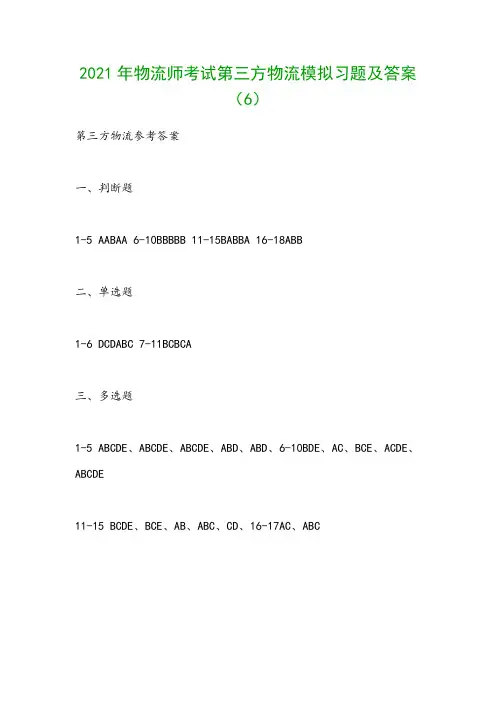 2021 年物流师考试第三方物流模拟习题及答案（6）

第三方物流参考答案

一、判断题

1-5 AABAA 6-10BBBBB 11-15BABBA 16-18ABB

二、单选题

1-6 DCDABC 7-11BCBCA

三、多选题

1-5 ABCDE、ABCDE、ABCDE、ABD、ABD、6-10BDE、AC、BCE、ACDE、ABCDE

11-15 BCDE、BCE、AB、ABC、CD、16-17AC、ABC